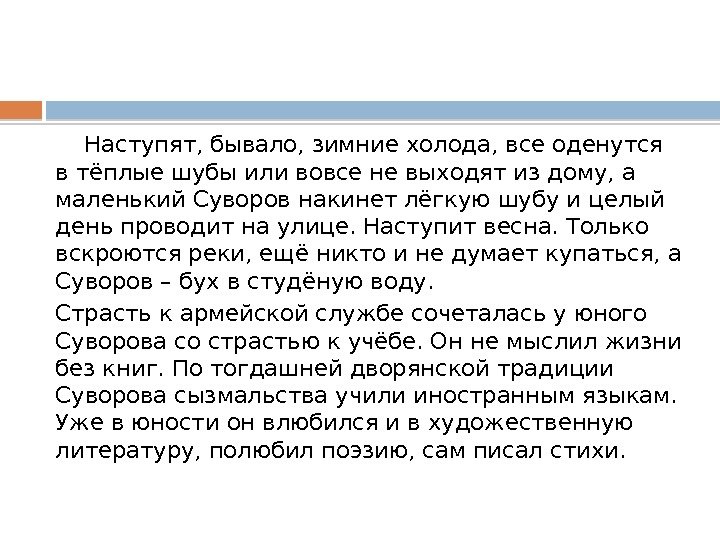 Наступят, бывало, зимние холода, все оденутся в тёплые шубы или вовсе не выходят из дому, а маленький Суворов накинет лёгкую шубу и целый день проводит на улице. Наступит весна. Только вскроются реки, ещё никто и не думает купаться, а Суворов – бух в студёную воду.

Страсть к армейской службе сочеталась у юного Суворова со страстью к учёбе. Он не мыслил жизни без книг. По тогдашней дворянской традиции Суворова сызмальства учили иностранным языкам. Уже в юности он влюбился и в художественную литературу, полюбил поэзию, сам писал стихи.